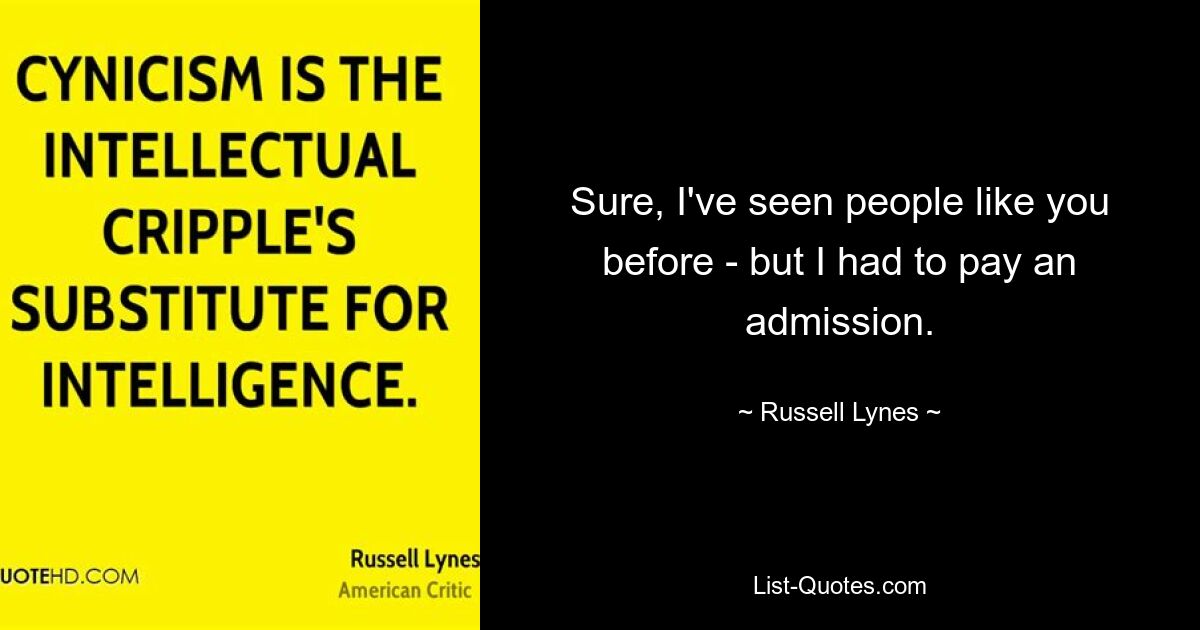 CYNICISM IS THE INTELLECTUAL CRIPPLE'S SUBSTITUTE FOR INTELLIGENCE.

UOTEHD.COM

Russell Lynes
American Critic

Sure, I've seen people like you before - but I had to pay an admission.

~ Russell Lynes ~

List-Quotes.com